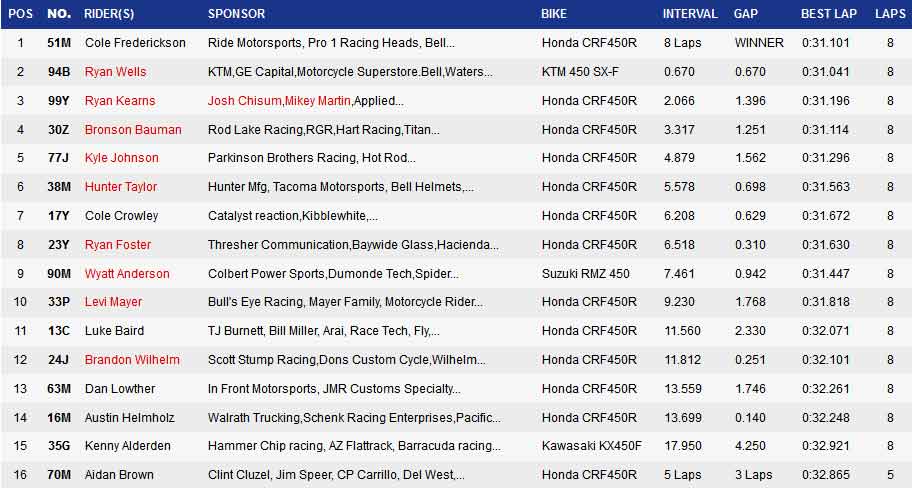 | POS | NO. | RIDER(S) | SPONSOR | BIKE | INTERVAL | GAP | BEST LAP | LAPS |
|---|---|---|---|---|---|---|---|---|
| 1 | 51M | Cole Frederickson | Ride Motorsports, Pro 1 Racing Heads, Bell... | Honda CRF450R | 8 Laps | WINNER | 0:31.101 | 8 |
| 2 | 94B | Ryan Wells | KTM,GE Capital,Motorcycle Superstore.Bell,Waters... | KTM 450 SX-F | 0.670 | 0.670 | 0:31.041 | 8 |
| 3 | 99Y | Ryan Kearns | Josh Chisum,Mikey Martin,Applied... | Honda CRF450R | 2.066 | 1.396 | 0:31.196 | 8 |
| 4 | 30Z | Bronson Bauman | Rod Lake Racing,RGR,Hart Racing,Titan... | Honda CRF450R | 3.317 | 1.251 | 0:31.114 | 8 |
| 5 | 77J | Kyle Johnson | Parkinson Brothers Racing, Hot Rod... | Honda CRF450R | 4.879 | 1.562 | 0:31.296 | 8 |
| 6 | 38M | Hunter Taylor | Hunter Mfg, Tacoma Motorsports, Bell Helmets,... | Honda CRF450R | 5.578 | 0.698 | 0:31.563 | 8 |
| 7 | 17Y | Cole Crowley | Catalyst reaction,Kibblewhite,... | Honda CRF450R | 6.208 | 0.629 | 0:31.672 | 8 |
| 8 | 23Y | Ryan Foster | Thresher Communication,Baywide Glass,Hacienda... | Honda CRF450R | 6.518 | 0.310 | 0:31.630 | 8 |
| 9 | 90M | Wyatt Anderson | Colbert Power Sports,Dumonde Tech,Spider... | Suzuki RMZ 450 | 7.461 | 0.942 | 0:31.447 | 8 |
| 10 | 33P | Levi Mayer | Bull's Eye Racing, Mayer Family, Motorcycle Rider... | Honda CRF450R | 9.230 | 1.768 | 0:31.818 | 8 |
| 11 | 13C | Luke Baird | TJ Burnett, Bill Miller, Arai, Race Tech, Fly,... | Honda CRF450R | 11.560 | 2.330 | 0:32.071 | 8 |
| 12 | 24J | Brandon Wilhelm | Scott Stump Racing,Dons Custom Cycle,Wilhelm... | Honda CRF450R | 11.812 | 0.251 | 0:32.101 | 8 |
| 13 | 63M | Dan Lowther | In Front Motorsports, JMR Customs Specialty... | Honda CRF450R | 13.559 | 1.746 | 0:32.261 | 8 |
| 14 | 16M | Austin Helmholz | Walrath Trucking,Schenk Racing Enterprises,Pacific... | Honda CRF450R | 13.699 | 0.140 | 0:32.248 | 8 |
| 15 | 35G | Kenny Alderden | Hammer Chip racing, AZ Flattrack, Barracuda racing... | Kawasaki KX450F | 17.950 | 4.250 | 0:32.921 | 8 |
| 16 | 70M | Aidan Brown | Clint Cluzel, Jim Speer, CP Carrillo, Del West,... | Honda CRF450R | 5 Laps | 3 Laps | 0:32.865 | 5 |